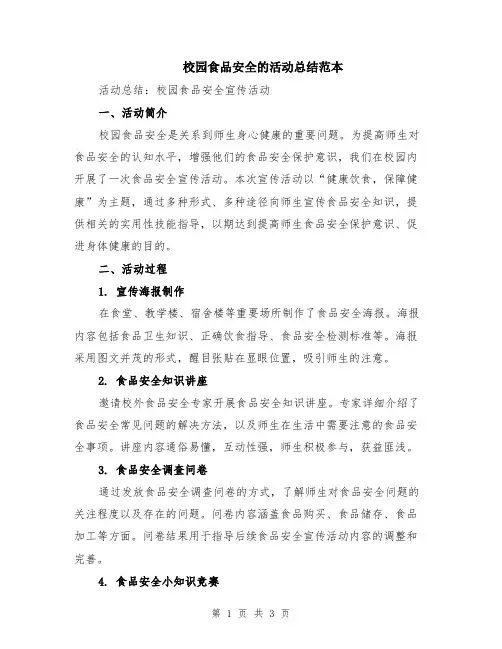 校园食品安全的活动总结范本

活动总结：校园食品安全宣传活动

一、活动简介

校园食品安全是关系到师生身心健康的重要问题。为提高师生对食品安全的认知水平，增强他们的食品安全保护意识，我们在校园内开展了一次食品安全宣传活动。本次宣传活动以“健康饮食，保障健康”为主题，通过多种形式、多种途径向师生宣传食品安全知识，提供相关的实用性技能指导，以期达到提高师生食品安全保护意识、促进身体健康的目的。

二、活动过程

1. 宣传海报制作

在食堂、教学楼、宿舍楼等重要场所制作了食品安全海报。海报内容包括食品卫生知识、正确饮食指导、食品安全检测标准等。海报采用图文并茂的形式，醒目张贴在显眼位置，吸引师生的注意。

2. 食品安全知识讲座

邀请校外食品安全专家开展食品安全知识讲座。专家详细介绍了食品安全常见问题的解决方法，以及师生在生活中需要注意的食品安全事项。讲座内容通俗易懂，互动性强，师生积极参与，获益匪浅。

3. 食品安全调查问卷

通过发放食品安全调查问卷的方式，了解师生对食品安全问题的关注程度以及存在的问题。问卷内容涵盖食品购买、食品储存、食品加工等方面。问卷结果用于指导后续食品安全宣传活动内容的调整和完善。

4. 食品安全小知识竞赛

第 1 页 共 3 页